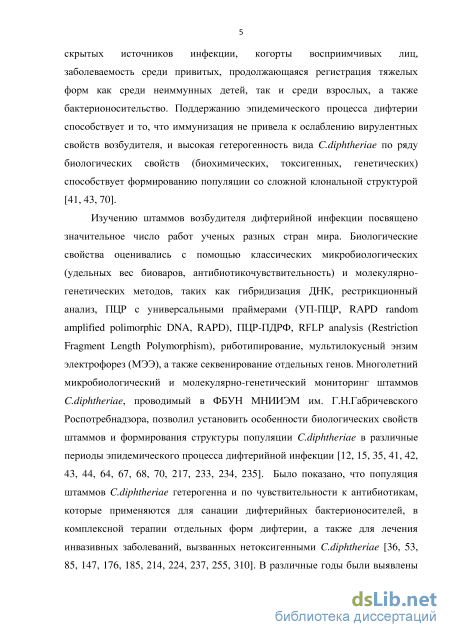 5

скрытых источников инфекции, когорты восприимчивых лиц, заболеваемость среди привитых, продолжающаяся регистрация тяжелых форм как среди неиммунных детей, так и среди взрослых, а также бактерионосительство. Поддержанию эпидемического процесса дифтерии способствует и то, что иммунизация не привела к ослаблению вирулентных свойств возбудителя, и высокая гетерогенность вида C.diphtheriae по ряду биологических свойств (биохимических, токсигенных, генетических) способствует формированию популяции со сложной клональной структурой [41, 43, 70].

Изучению штаммов возбудителя дифтерийной инфекции посвящено значительное число работ ученых разных стран мира. Биологические свойства оценивались с помощью классических микробиологических (удельных вес биоваров, антибиотикочувствительность) и молекулярно-генетических методов, таких как гибридизация ДНК, рестрикционный анализ, ПЦР с универсальными праймерами (УП-ПЦР, RAPD random amplified polimorphic DNA, RAPD), ПЦР-ПДРФ, RFLP analysis (Restriction Fragment Length Polymorphism), риботипирование, мультилокусный энзим электрофорез (МЭЭ), а также секвенирование отдельных генов. Многолетний микробиологический и молекулярно-генетический мониторинг штаммов C.diphtheriae, проводимый в ФБУН МНИИЭМ им. Г.Н.Габричевского Роспотребнадзора, позволил установить особенности биологических свойств штаммов и формирования структуры популяции C.diphtheriae в различные периоды эпидемического процесса дифтерийной инфекции [12, 15, 35, 41, 42, 43, 44, 64, 67, 68, 70, 217, 233, 234, 235]. Было показано, что популяция штаммов C.diphtheriae гетерогенна и по чувствительности к антибиотикам, которые применяются для санации дифтерийных бактерионосителей, в комплексной терапии отдельных форм дифтерии, а также для лечения инвазивных заболеваний, вызванных нетоксигенными C.diphtheriae [36, 53, 85, 147, 176, 185, 214, 224, 237, 255, 310]. В различные годы были выявлены

dsLib.net
библиотека диссертаций